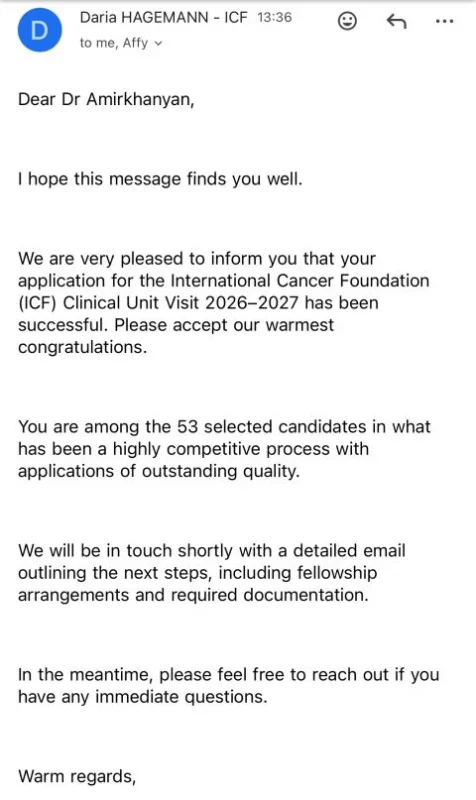 D

Daria HAGEMANN - ICF 13:36

to me, Affy

Dear Dr Amirkhanyan,

I hope this message finds you well.

We are very pleased to inform you that your application for the International Cancer Foundation (ICF) Clinical Unit Visit 2026–2027 has been successful. Please accept our warmest congratulations.

You are among the 53 selected candidates in what has been a highly competitive process with applications of outstanding quality.

We will be in touch shortly with a detailed email outlining the next steps, including fellowship arrangements and required documentation.

In the meantime, please feel free to reach out if you have any immediate questions.

Warm regards,